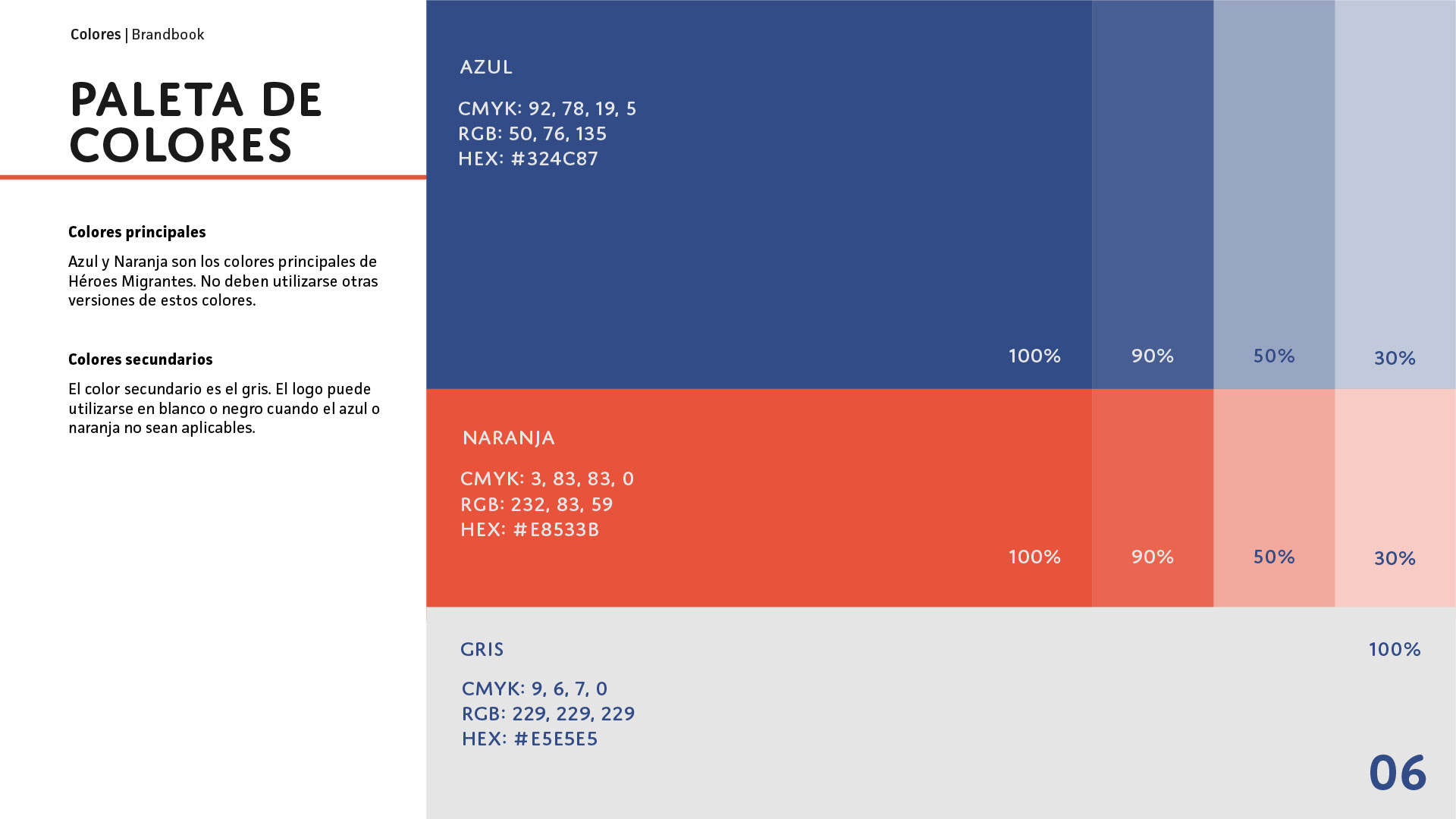 Colores | Brandbook

PALETA DE COLORES

Colores principales

Azul y Naranja son los colores principales de Héroes Migrantes. No deben utilizarse otras versiones de estos colores.

Colores secundarios

El color secundario es el gris. El logo puede utilizarse en blanco o negro cuando el azul o naranja no sean aplicables.

AZUL

CMYK: 92, 78, 19, 5
RGB: 50, 76, 135
HEX: #324C87

100%
90%
50%
30%

NARANJA

CMYK: 3, 83, 83, 0
RGB: 232, 83, 59
HEX: #E8533B

100%
90%
50%
30%

GRIS

100%

CMYK: 9, 6, 7, 0
RGB: 229, 229, 229
HEX: #E5E5E5

06